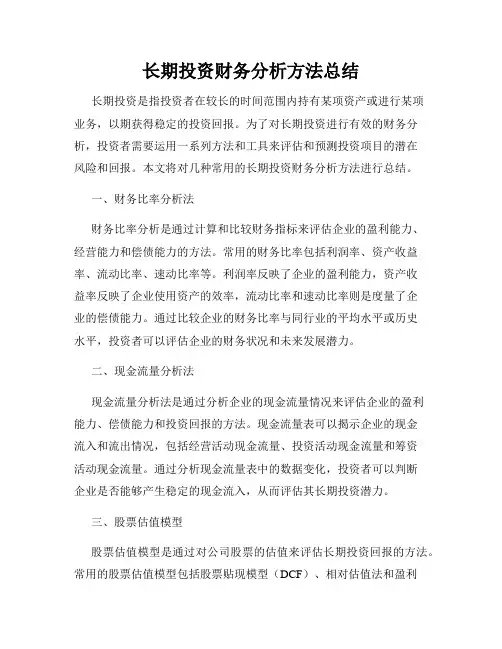 长期投资财务分析方法总结

长期投资是指投资者在较长的时间范围内持有某项资产或进行某项业务，以期获得稳定的投资回报。为了对长期投资进行有效的财务分析，投资者需要运用一系列方法和工具来评估和预测投资项目的潜在风险和回报。本文将对几种常用的长期投资财务分析方法进行总结。

一、财务比率分析法

财务比率分析是通过计算和比较财务指标来评估企业的盈利能力、经营能力和偿债能力的方法。常用的财务比率包括利润率、资产收益率、流动比率、速动比率等。利润率反映了企业的盈利能力，资产收益率反映了企业使用资产的效率，流动比率和速动比率则是度量了企业的偿债能力。通过比较企业的财务比率与同行业的平均水平或历史水平，投资者可以评估企业的财务状况和未来发展潜力。

二、现金流量分析法

现金流量分析法是通过分析企业的现金流量情况来评估企业的盈利能力、偿债能力和投资回报的方法。现金流量表可以揭示企业的现金流入和流出情况，包括经营活动现金流量、投资活动现金流量和筹资活动现金流量。通过分析现金流量表中的数据变化，投资者可以判断企业是否能够产生稳定的现金流入，从而评估其长期投资潜力。

三、股票估值模型

股票估值模型是通过对公司股票的估值来评估长期投资回报的方法。常用的股票估值模型包括股票贴现模型（DCF）、相对估值法和盈利